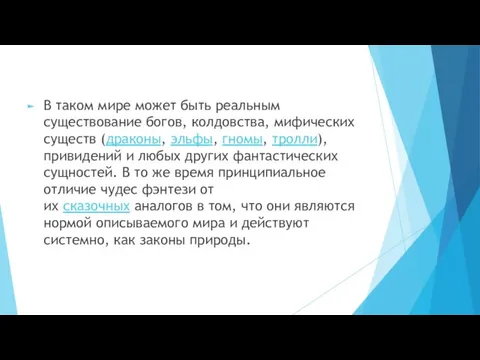 В таком мире может быть реальным существование богов, колдовства, мифических существ (драконы, эльфы, гномы, тролли), привидений и любых других фантастических сущностей. В то же время принципиальное отличие чудес фэнтези от их сказочных аналогов в том, что они являются нормой описываемого мира и действуют системно, как законы природы.